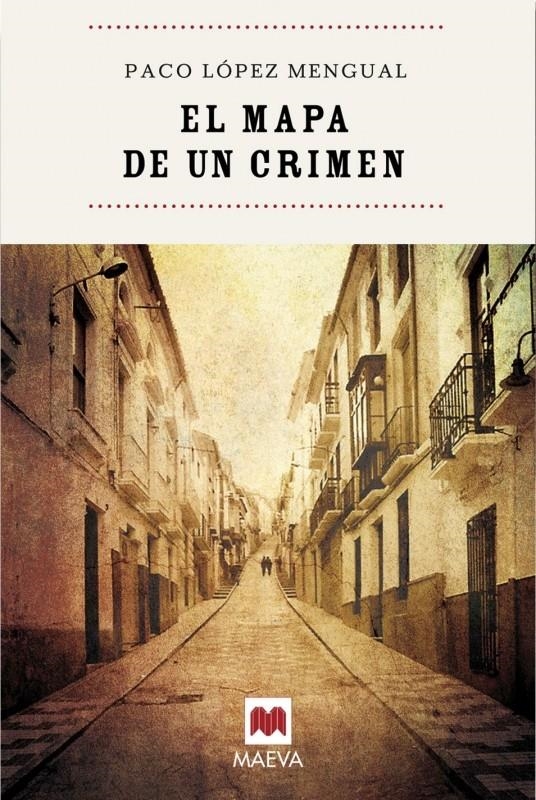 PACO LÓPEZ MENGUAL

EL MAPA
DE UN CRIMEN

MAEVA